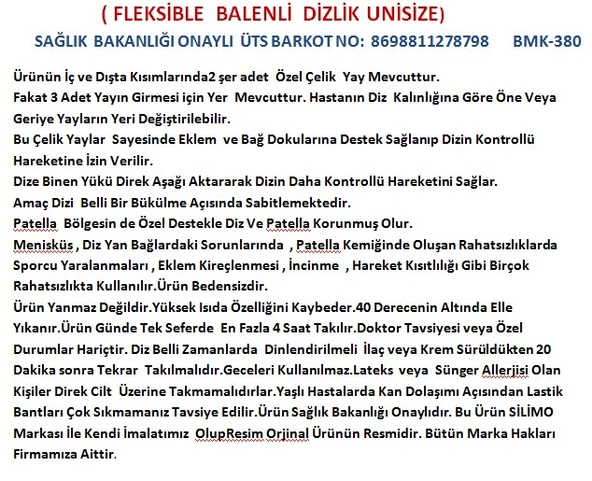 ( FLEKSİBLE BALENLİ DİZLİK UNİSİZE)

SAĞLIK BAKANLIĞI ONAYLI ÜTS BARKOT NO: 8698811278798 BMK-380

Ürünün İç ve Dışta Kısımlarında2 şer adet Özel Çelik Yay Mevcuttur.
Fakat 3 Adet Yayın Girmesi için Yer Mevcuttur. Hastanın Diz Kalınlığına Göre Öne Veya Geriye Yayların Yeri Değiştirilebilir.
Bu Çelik Yaylar Sayesinde Eklem ve Bağ Dokularına Destek Sağlanıp Dizin Kontrollü Hareketine İzin Verilir.
Dize Binen Yükü Direk Aşağı Aktararak Dizin Daha Kontrollü Hareketini Sağlar.
Amaç Dizi Belli Bir Bükülme Açısında Sabitlemektedir.
Patella Bölgesin de Özel Destekle Diz Ve Patella Korunmuş Olur.
Menisküs , Diz Yan Bağlardaki Sorunlarında , Patella Kemiğinde Oluşan Rahatsızlıklarda Sporcu Yaralanmaları , Eklem Kireçlenmesi , İncinme , Hareket Kısıtlılığı Gibi Birçok Rahatsızlıkta Kullanılır.Ürün Bedensizdir.
Ürün Yanmaz Değildir.Yüksek Isıda Özelliğini Kaybeder.40 Derecenin Altında Elle Yıkanır.Ürün Günde Tek Seferde En Fazla 4 Saat Takılır.Doktor Tavsiyesi veya Özel Durumlar Hariçtir. Diz Belli Zamanlarda Dinlendirilmeli İlaç veya Krem Sürüldükten 20 Dakika sonra Tekrar Takılmalıdır.Geceleri Kullanılmaz.Lateks veya Sünger Allerjisi Olan Kişiler Direk Cilt Üzerine Takmamalıdırlar.Yaşlı Hastalarda Kan Dolaşımı Açısından Lastik Bantları Çok Sıkmamanız Tavsiye Edilir.Ürün Sağlık Bakanlığı Onaylıdır. Bu Ürün SİLİMO Markası İle Kendi İmalatımız OlupResim Orjinal Ürünün Resmidir. Bütün Marka Hakları Firmamıza Aittir.